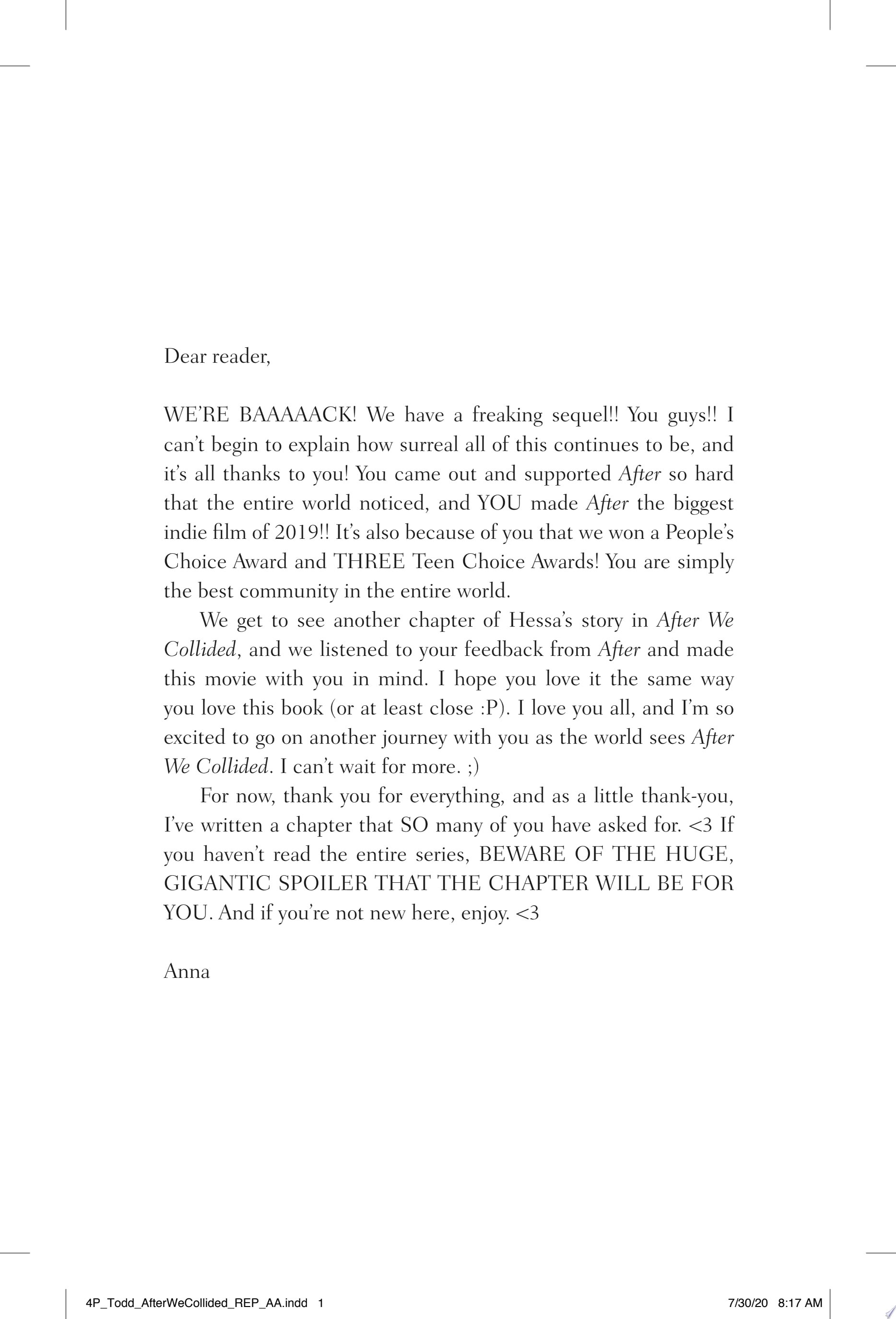 Dear reader,

WE'RE BAAAAACK! We have a freaking sequel!! You guys!! I can't begin to explain how surreal all of this continues to be, and it's all thanks to you! You came out and supported After so hard that the entire world noticed, and YOU made After the biggest indie film of 2019!! It's also because of you that we won a People's Choice Award and THREE Teen Choice Awards! You are simply the best community in the entire world.

We get to see another chapter of Hessa's story in After We Collided, and we listened to your feedback from After and made this movie with you in mind. I hope you love it the same way you love this book (or at least close :P). I love you all, and I'm so excited to go on another journey with you as the world sees After We Collided. I can't wait for more. ;)

For now, thank you for everything, and as a little thank-you, I've written a chapter that SO many of you have asked for. <3 If you haven't read the entire series, BEWARE OF THE HUGE, GIGANTIC SPOILER THAT THE CHAPTER WILL BE FOR YOU. And if you're not new here, enjoy. <3

Anna

4P_Todd_AfterWeCollided_REP_AA.indd 1 7/30/20 8:17 AM